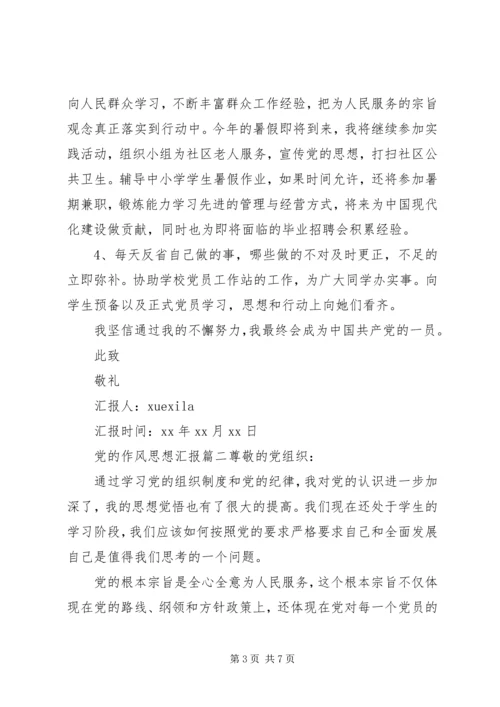 向人民群众学习，不断丰富群众工作经验，把为人民服务的宗旨观念真正落实到行动中。今年的暑假即将到来，我将继续参加实践活动，组织小组为社区老人服务，宣传党的思想，打扫社区公共卫生。辅导中小学学生暑假作业，如果时间允许，还将参加暑期兼职，锻炼能力学习先进的管理与经营方式，将来为中国现代化建设做贡献，同时也为即将面临的毕业招聘会积累经验。

4、每天反省自己做的事，哪些做的不对及时更正，不足的立即弥补。协助学校党员工作站的工作，为广大同学办实事。向学生预备以及正式党员学习，思想和行动上向她们看齐。

我坚信通过我的不懈努力，我最终会成为中国共产党的一员。

此致

敬礼

汇报人：xuexila

汇报时间：xx 年 xx 月 xx 日

党的作风思想汇报篇二尊敬的党组织：

通过学习党的组织制度和党的纪律，我对党的认识进一步加深了，我的思想觉悟也有了很大的提高。我们现在还处于学生的学习阶段，我们应该如何按照党的要求严格要求自己和全面发展自己是值得我们思考的一个问题。

党的根本宗旨是全心全意为人民服务，这个根本宗旨不仅体现在党的路线、纲领和方针政策上，还体现在党对每一个党员的

第 3 页 共 7 页